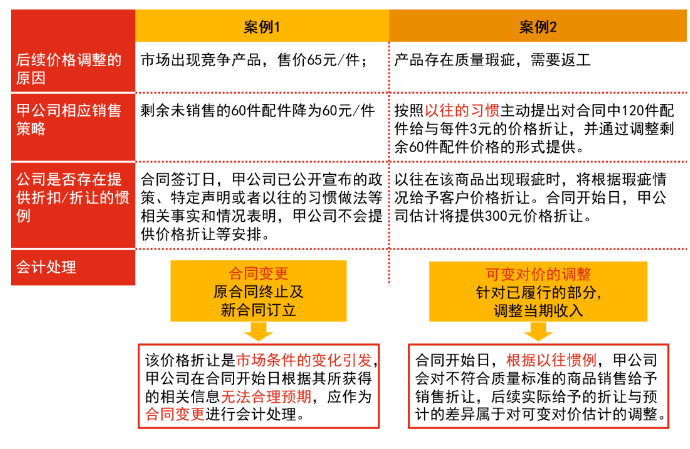 | | 案例1 | 案例2 |
|---|---|---|
| 后续价格调整的原因 | 市场出现竞争产品，售价65元/件； | 产品存在质量瑕疵，需要返工 |
| 甲公司相应销售策略 | 剩余未销售的60件配件降为60元/件 | 按照以往的习惯主动提出对合同中120件配件给与每件3元的价格折让，并通过调整剩余60件配件价格的形式提供。 |
| 公司是否存在提供折扣/折让的惯例 | 合同签订日，甲公司已公开宣布的政策、特定声明或者以往的习惯做法等相关事实和情况表明，甲公司不会提供价格折让等安排。 | 以往在该商品出现瑕疵时，将根据瑕疵情况给予客户价格折让。合同开始日，甲公司估计将提供300元价格折让。 |
| 会计处理 | 合同变更 原合同终止及新合同订立 | 可变对价的调整 针对已履行的部分，调整当期收入 |

该价格折让是市场条件的变化引发，甲公司在合同开始日根据其所获得的相关信息无法合理预期，应作为合同变更进行会计处理。

合同开始日，根据以往惯例，甲公司会对不符合质量标准的商品销售给予销售折让，后续实际给予的折让与预计的差异属于对可变对价估计的调整。